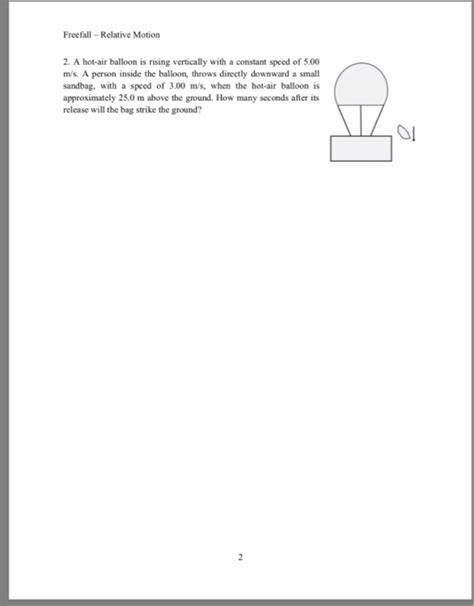 Freefall – Relative Motion

2. A hot-air balloon is rising vertically with a constant speed of 5.00 m/s. A person inside the balloon, throws directly downward a small sandbag, with a speed of 3.00 m/s, when the hot-air balloon is approximately 25.0 m above the ground. How many seconds after its release will the bag strike the ground?

2